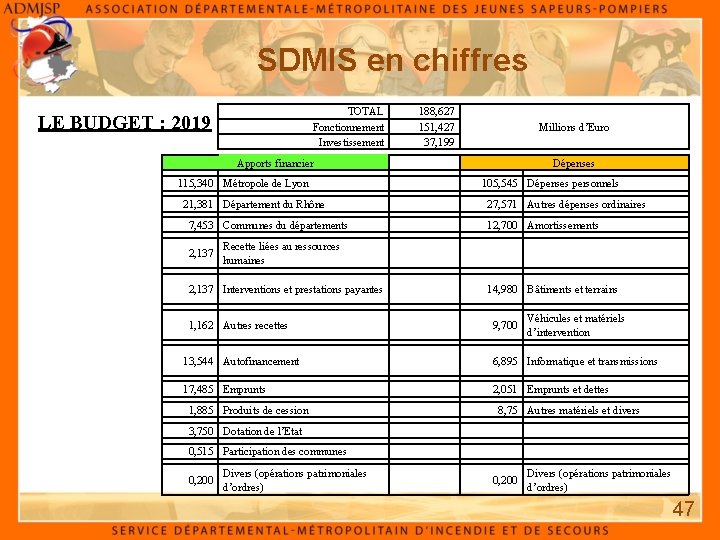 ADMJSP ASSOCIATION DÉPARTEMENTALE-MÉTROPOLITAINE DES JEUNES SAPEURS-POMPIERS

SDMIS en chiffres

LE BUDGET : 2019

| TOTAL | 188,627 | Millions d'Euro |
|---|---|---|
| Fonctionnement | 151,427 | |
| Investissement | 37,199 | |

| Apports financier | | | Dépenses | |
|---|---|---|---|---|
| 115,340 | Métropole de Lyon | | 105,545 | Dépenses personnels |
| 21,381 | Département du Rhône | | 27,571 | Autres dépenses ordinaires |
| 7,453 | Communes du départements | | 12,700 | Amortissements |
| 2,137 | Recette liées au ressources humaines | | | |
| 2,137 | Interventions et prestations payantes | | 14,980 | Bâtiments et terrains |
| 1,162 | Autres recettes | | 9,700 | Véhicules et matériels d'intervention |
| 13,544 | Autofinancement | | 6,895 | Informatique et transmissions |
| 17,485 | Emprunts | | 2,051 | Emprunts et dettes |
| 1,885 | Produits de cession | | 8,75 | Autres matériels et divers |
| 3,750 | Dotation de l'Etat | | | |
| 0,515 | Participation des communes | | | |
| 0,200 | Divers (opérations patrimoniales d'ordres) | | 0,200 | Divers (opérations patrimoniales d'ordres) |

47

SERVICE DÉPARTEMENTAL-MÉTROPOLITAIN D'INCENDIE ET DE SECOURS